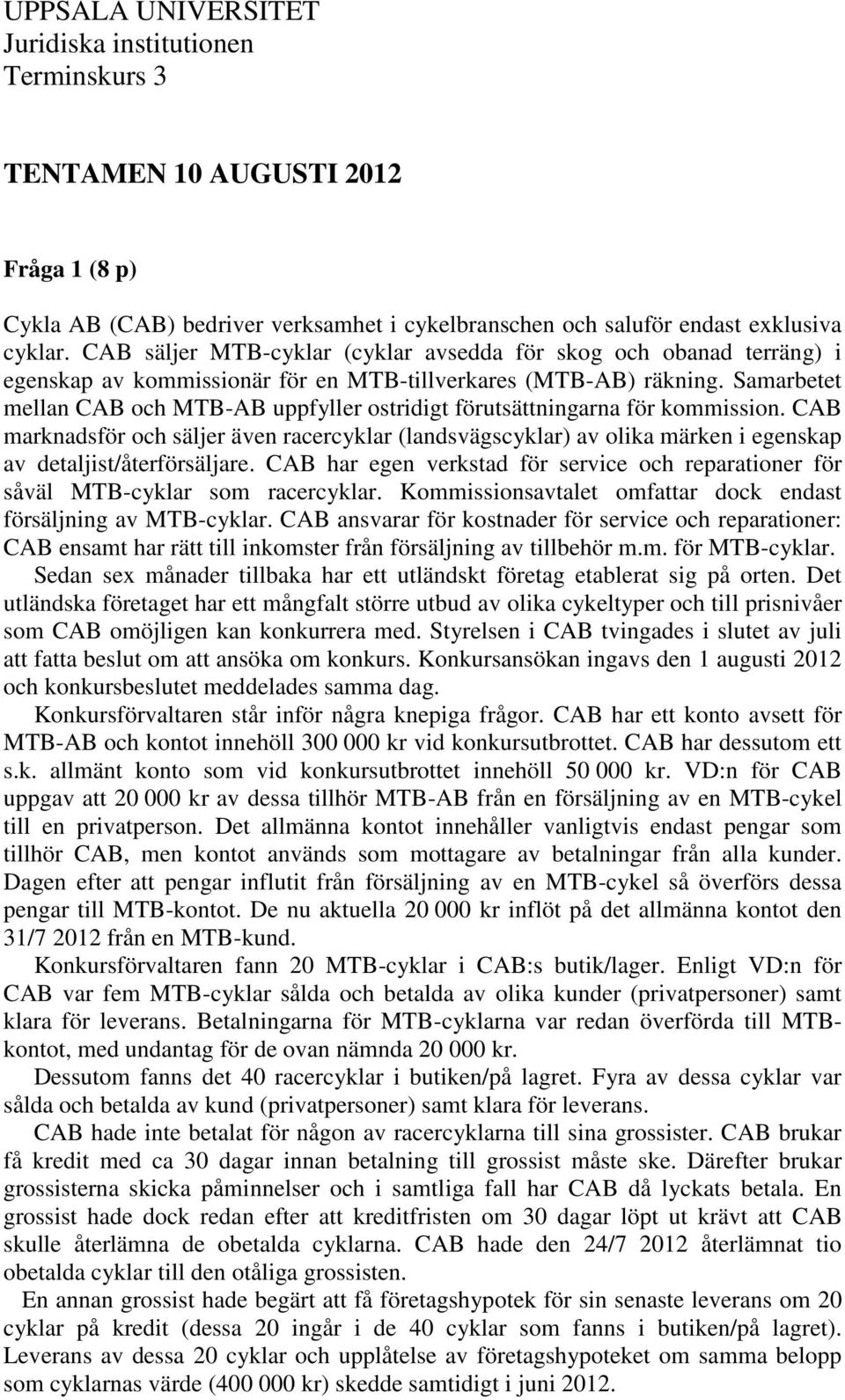 UPPSALA UNIVERSITET
Juridiska institutionen
Terminskurs 3

TENTAMEN 10 AUGUSTI 2012

Fråga 1 (8 p)

Cykla AB (CAB) bedriver verksamhet i cykelbranschen och saluför endast exklusiva cyklar. CAB säljer MTB-cyklar (cyklar avsedda för skog och obanad terräng) i egenskap av kommissionär för en MTB-tillverkares (MTB-AB) räkning. Samarbetet mellan CAB och MTB-AB uppfyller ostridigt förutsättningarna för kommission. CAB marknadsför och säljer även racercyklar (landsvägscyklar) av olika märken i egenskap av detaljist/återförsäljare. CAB har egen verkstad för service och reparationer för såväl MTB-cyklar som racercyklar. Kommissionsavtalet omfattar dock endast försäljning av MTB-cyklar. CAB ansvarar för kostnader för service och reparationer: CAB ensamt har rätt till inkomster från försäljning av tillbehör m.m. för MTB-cyklar.

Sedan sex månader tillbaka har ett utländskt företag etablerat sig på orten. Det utländska företaget har ett mångfalt större utbud av olika cykeltyper och till prisnivåer som CAB omöjligen kan konkurrera med. Styrelsen i CAB tvingades i slutet av juli att fatta beslut om att ansöka om konkurs. Konkursansökan ingavs den 1 augusti 2012 och konkursbeslutet meddelades samma dag.

Konkursförvaltaren står inför några knepiga frågor. CAB har ett konto avsett för MTB-AB och kontot innehöll 300 000 kr vid konkursutbrottet. CAB har dessutom ett s.k. allmänt konto som vid konkursutbrottet innehöll 50 000 kr. VD:n för CAB uppgav att 20 000 kr av dessa tillhör MTB-AB från en försäljning av en MTB-cykel till en privatperson. Det allmänna kontot innehåller vanligtvis endast pengar som tillhör CAB, men kontot används som mottagare av betalningar från alla kunder. Dagen efter att pengar influtit från försäljning av en MTB-cykel så överförs dessa pengar till MTB-kontot. De nu aktuella 20 000 kr inflöt på det allmänna kontot den 31/7 2012 från en MTB-kund.

Konkursförvaltaren fann 20 MTB-cyklar i CAB:s butik/lager. Enligt VD:n för CAB var fem MTB-cyklar sålda och betalda av olika kunder (privatpersoner) samt klara för leverans. Betalningarna för MTB-cyklarna var redan överförda till MTB-kontot, med undantag för de ovan nämnda 20 000 kr.

Dessutom fanns det 40 racercyklar i butiken/på lagret. Fyra av dessa cyklar var sålda och betalda av kund (privatpersoner) samt klara för leverans.

CAB hade inte betalat för någon av racercyklarna till sina grossister. CAB brukar få kredit med ca 30 dagar innan betalning till grossist måste ske. Därefter brukar grossisterna skicka påminnelser och i samtliga fall har CAB då lyckats betala. En grossist hade dock redan efter att kreditfristen om 30 dagar löpt ut krävt att CAB skulle återlämna de obetalda cyklarna. CAB hade den 24/7 2012 återlämnat tio obetalda cyklar till den otåliga grossisten.

En annan grossist hade begärt att få företagshypotek för sin senaste leverans om 20 cyklar på kredit (dessa 20 ingår i de 40 cyklar som fanns i butiken/på lagret). Leverans av dessa 20 cyklar och upplåtelse av företagshypoteket om samma belopp som cyklarnas värde (400 000 kr) skedde samtidigt i juni 2012.